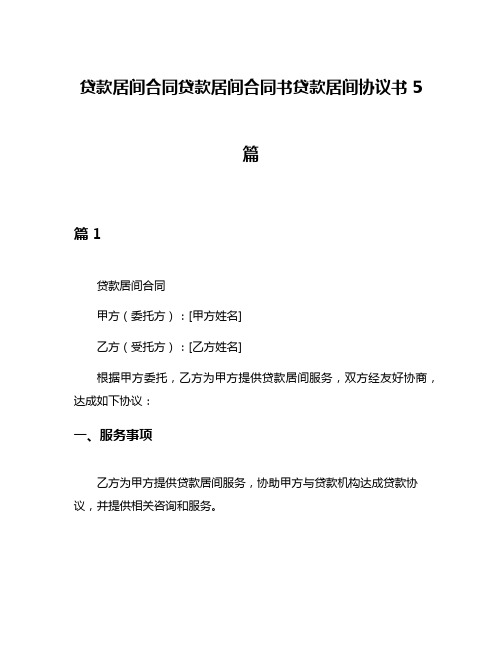 贷款居间合同贷款居间合同书贷款居间协议书 5 篇

篇 1

贷款居间合同

甲方（委托方）：[甲方姓名]

乙方（受托方）：[乙方姓名]

根据甲方委托，乙方为甲方提供贷款居间服务，双方经友好协商，达成如下协议：

一、服务事项

乙方为甲方提供贷款居间服务，协助甲方与贷款机构达成贷款协议，并提供相关咨询和服务。